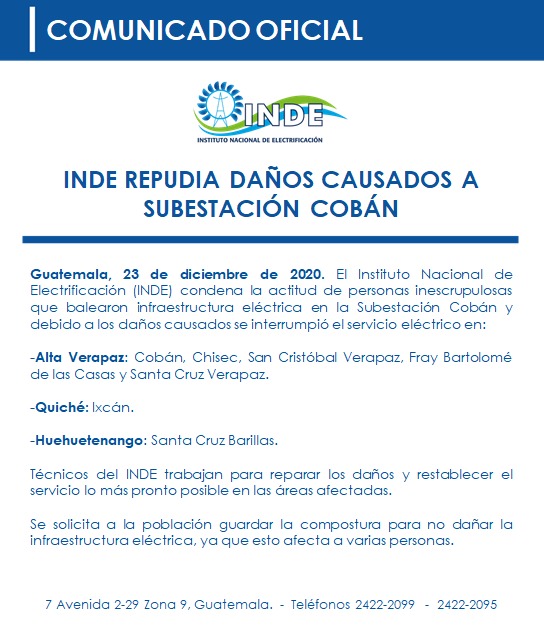 COMUNICADO OFICIAL

INDE
INSTITUTO NACIONAL DE ELECTRIFICACIÓN

INDE REPUDIA DAÑOS CAUSADOS A SUBESTACIÓN COBÁN

Guatemala, 23 de diciembre de 2020. El Instituto Nacional de Electrificación (INDE) condena la actitud de personas inescrupulosas que balearon infraestructura eléctrica en la Subestación Cobán y debido a los daños causados se interrumpió el servicio eléctrico en:

-Alta Verapaz: Cobán, Chisec, San Cristóbal Verapaz, Fray Bartolomé de las Casas y Santa Cruz Verapaz.

-Quiché: Ixcán.

-Huehuetenango: Santa Cruz Barillas.

Técnicos del INDE trabajan para reparar los daños y restablecer el servicio lo más pronto posible en las áreas afectadas.

Se solicita a la población guardar la compostura para no dañar la infraestructura eléctrica, ya que esto afecta a varias personas.

7 Avenida 2-29 Zona 9, Guatemala. - Teléfonos 2422-2099 - 2422-2095